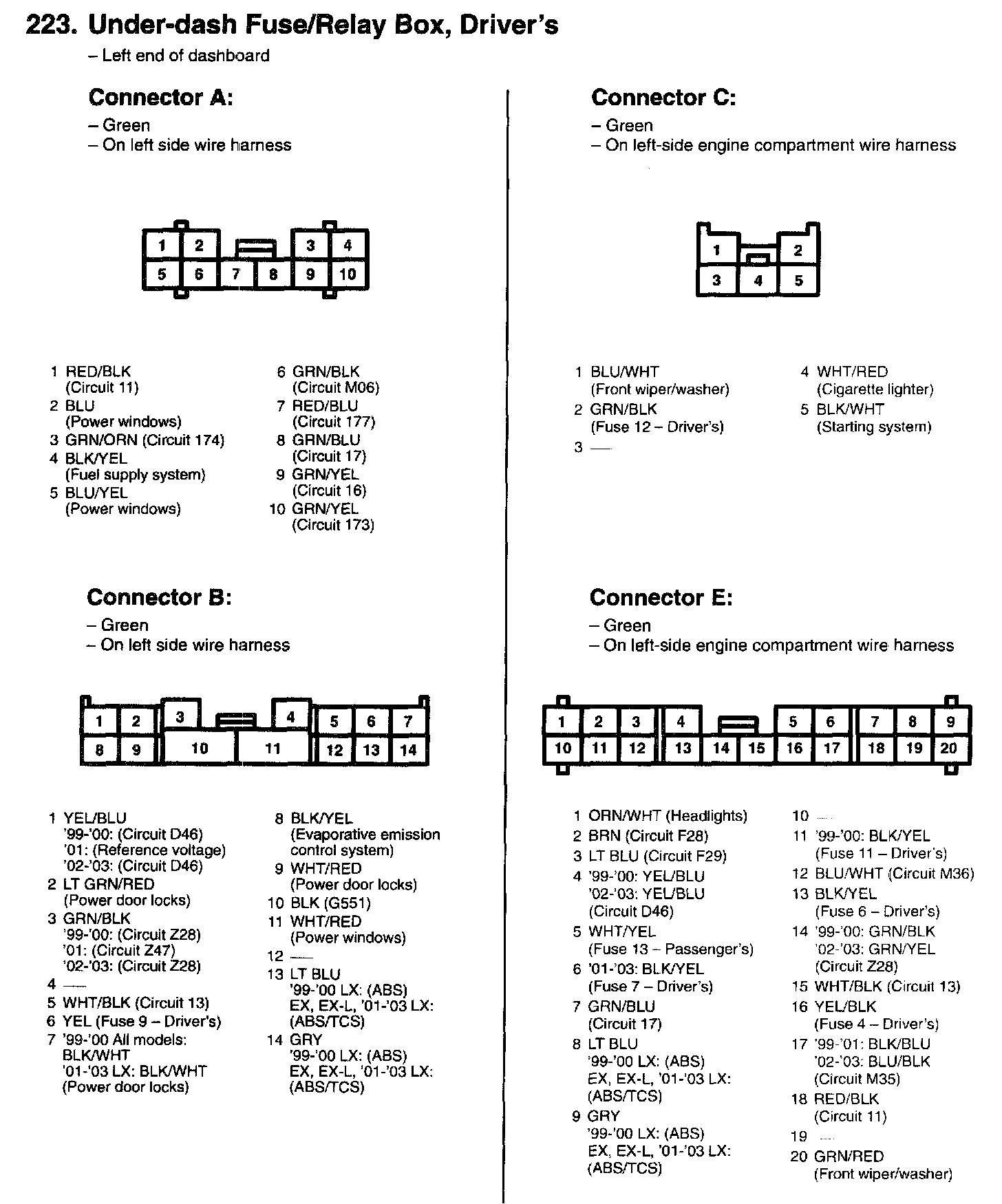 223. Under-dash Fuse/Relay Box, Driver's
– Left end of dashboard

Connector A:
– Green
– On left side wire harness

1 2 3 4
5 6 7 8 9 10

1 RED/BLK (Circuit 11)
2 BLU (Power windows)
3 GRN/ORN (Circuit 174)
4 BLK/YEL (Fuel supply system)
5 BLU/YEL (Power windows)
6 GRN/BLK (Circuit M06)
7 RED/BLU (Circuit 177)
8 GRN/BLU (Circuit 17)
9 GRN/YEL (Circuit 16)
10 GRN/YEL (Circuit 173)

Connector B:
– Green
– On left side wire harness

1 2 3 4 5 6 7
8 9 10 11 12 13 14

1 YEL/BLU
'99-'00: (Circuit D46)
'01: (Reference voltage)
'02-'03: (Circuit D46)
2 LT GRN/RED (Power door locks)
3 GRN/BLK
'99-'00: (Circuit Z28)
'01: (Circuit Z47)
'02-'03: (Circuit Z28)
4 —
5 WHT/BLK (Circuit 13)
6 YEL (Fuse 9 – Driver's)
7 '99-'00 All models: BLK/WHT
'01-'03 LX: BLK/WHT (Power door locks)
8 BLK/YEL (Evaporative emission control system)
9 WHT/RED (Power door locks)
10 BLK (G551)
11 WHT/RED (Power windows)
12 —
13 LT BLU
'99-'00 LX: (ABS)
EX, EX-L, '01-'03 LX: (ABS/TCS)
14 GRY
'99-'00 LX: (ABS)
EX, EX-L, '01-'03 LX: (ABS/TCS)

Connector C:
– Green
– On left-side engine compartment wire harness

1 2
3 4 5

1 BLU/WHT (Front wiper/washer)
2 GRN/BLK (Fuse 12 – Driver's)
3 —
4 WHT/RED (Cigarette lighter)
5 BLK/WHT (Starting system)

Connector E:
– Green
– On left-side engine compartment wire harness

1 2 3 4 5 6 7 8 9
10 11 12 13 14 15 16 17 18 19 20

1 ORN/WHT (Headlights)
2 BRN (Circuit F28)
3 LT BLU (Circuit F29)
4 '99-'00: YEL/BLU
'02-'03: YEL/BLU (Circuit D46)
5 WHT/YEL (Fuse 13 – Passenger's)
6 '01-'03: BLK/YEL (Fuse 7 – Driver's)
7 GRN/BLU (Circuit 17)
8 LT BLU
'99-'00 LX: (ABS)
EX, EX-L, '01-'03 LX: (ABS/TCS)
9 GRY
'99-'00 LX: (ABS)
EX, EX-L, '01-'03 LX: (ABS/TCS)
10 —
11 '99-'00: BLK/YEL (Fuse 11 – Driver's)
12 BLU/WHT (Circuit M36)
13 BLK/YEL (Fuse 6 – Driver's)
14 '99-'00: GRN/BLK
'02-'03: GRN/YEL (Circuit Z28)
15 WHT/BLK (Circuit 13)
16 YEL/BLK (Fuse 4 – Driver's)
17 '99-'01: BLK/BLU
'02-'03: BLU/BLK (Circuit M35)
18 RED/BLK (Circuit 11)
19 —
20 GRN/RED (Front wiper/washer)